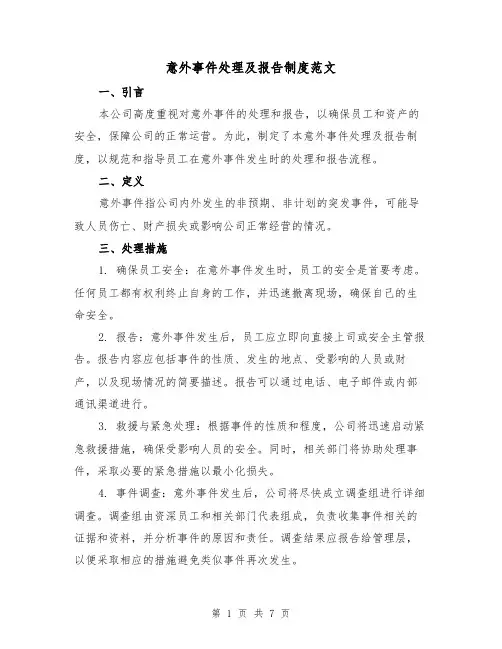 意外事件处理及报告制度范文

一、引言

本公司高度重视对意外事件的处理和报告，以确保员工和资产的安全，保障公司的正常运营。为此，制定了本意外事件处理及报告制度，以规范和指导员工在意外事件发生时的处理和报告流程。

二、定义

意外事件指公司内外发生的非预期、非计划的突发事件，可能导致人员伤亡、财产损失或影响公司正常经营的情况。

三、处理措施

1. 确保员工安全：在意外事件发生时，员工的安全是首要考虑。任何员工都有权利终止自身的工作，并迅速撤离现场，确保自己的生命安全。

2. 报告：意外事件发生后，员工应立即向直接上司或安全主管报告。报告内容应包括事件的性质、发生的地点、受影响的人员或财产，以及现场情况的简要描述。报告可以通过电话、电子邮件或内部通讯渠道进行。

3. 救援与紧急处理：根据事件的性质和程度，公司将迅速启动紧急救援措施，确保受影响人员的安全。同时，相关部门将协助处理事件，采取必要的紧急措施以最小化损失。

4. 事件调查：意外事件发生后，公司将尽快成立调查组进行详细调查。调查组由资深员工和相关部门代表组成，负责收集事件相关的证据和资料，并分析事件的原因和责任。调查结果应报告给管理层，以便采取相应的措施避免类似事件再次发生。

第 1 页 共 7 页